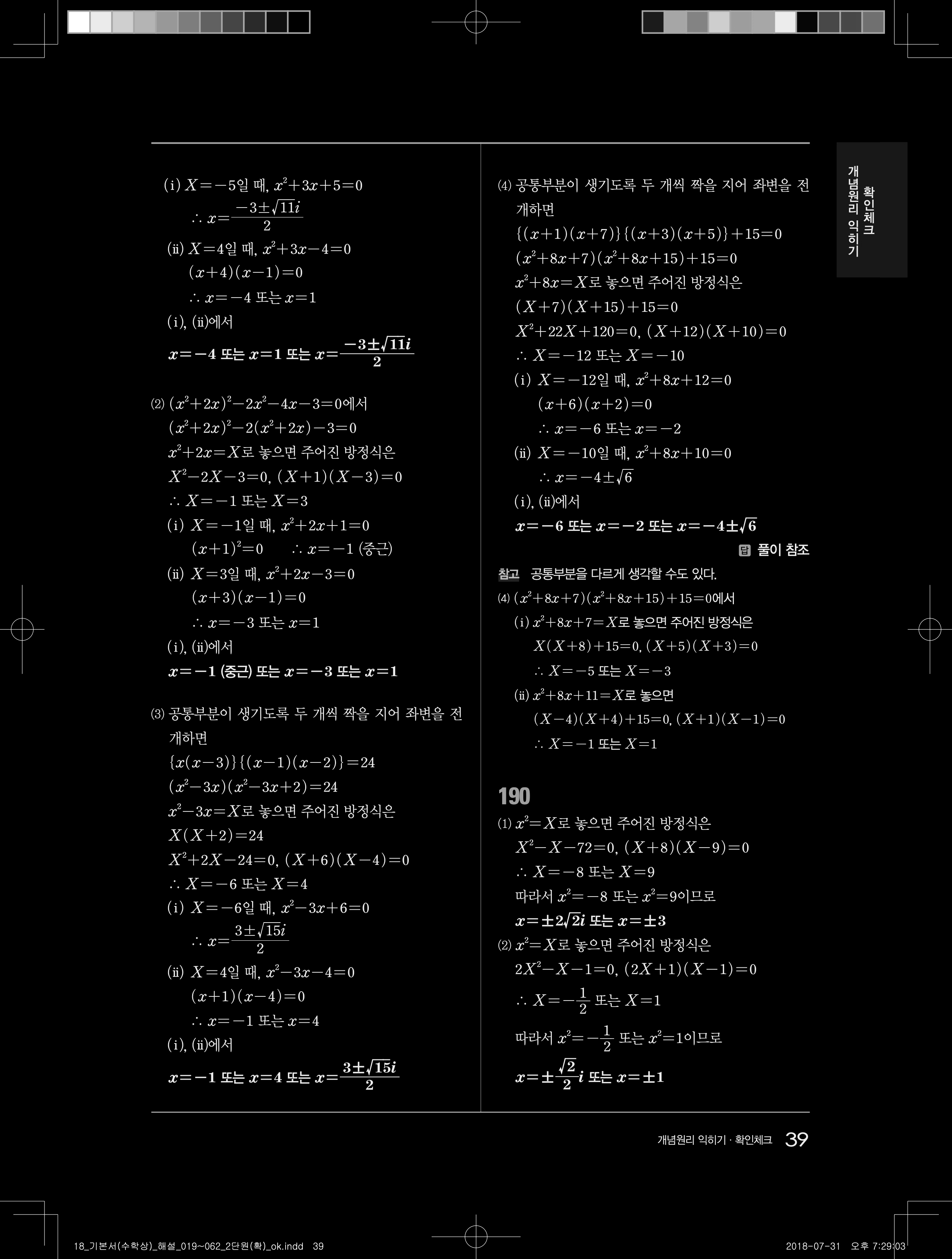 (i) $X=-5$일 때, $x^2+3x+5=0$

$\therefore x=\frac{-3\pm\sqrt{11}i}{2}$

(ii) $X=4$일 때, $x^2+3x-4=0$

$(x+4)(x-1)=0$

$\therefore x=-4$ 또는 $x=1$

(i), (ii)에서

$x=-4$ 또는 $x=1$ 또는 $x=\frac{-3\pm\sqrt{11}i}{2}$

(2) $(x^2+2x)^2-2x^2-4x-3=0$에서

$(x^2+2x)^2-2(x^2+2x)-3=0$

$x^2+2x=X$로 놓으면 주어진 방정식은

$X^2-2X-3=0$, $(X+1)(X-3)=0$

$\therefore X=-1$ 또는 $X=3$

(i) $X=-1$일 때, $x^2+2x+1=0$

$(x+1)^2=0$ $\therefore x=-1$ (중근)

(ii) $X=3$일 때, $x^2+2x-3=0$

$(x+3)(x-1)=0$

$\therefore x=-3$ 또는 $x=1$

(i), (ii)에서

$x=-1$ (중근) 또는 $x=-3$ 또는 $x=1$

(3) 공통부분이 생기도록 두 개씩 짝을 지어 좌변을 전개하면

$\{x(x-3)\}\{(x-1)(x-2)\}=24$

$(x^2-3x)(x^2-3x+2)=24$

$x^2-3x=X$로 놓으면 주어진 방정식은

$X(X+2)=24$

$X^2+2X-24=0$, $(X+6)(X-4)=0$

$\therefore X=-6$ 또는 $X=4$

(i) $X=-6$일 때, $x^2-3x+6=0$

$\therefore x=\frac{3\pm\sqrt{15}i}{2}$

(ii) $X=4$일 때, $x^2-3x-4=0$

$(x+1)(x-4)=0$

$\therefore x=-1$ 또는 $x=4$

(i), (ii)에서

$x=-1$ 또는 $x=4$ 또는 $x=\frac{3\pm\sqrt{15}i}{2}$

(4) 공통부분이 생기도록 두 개씩 짝을 지어 좌변을 전개하면

$\{(x+1)(x+7)\}\{(x+3)(x+5)\}+15=0$

$(x^2+8x+7)(x^2+8x+15)+15=0$

$x^2+8x=X$로 놓으면 주어진 방정식은

$(X+7)(X+15)+15=0$

$X^2+22X+120=0$, $(X+12)(X+10)=0$

$\therefore X=-12$ 또는 $X=-10$

(i) $X=-12$일 때, $x^2+8x+12=0$

$(x+6)(x+2)=0$

$\therefore x=-6$ 또는 $x=-2$

(ii) $X=-10$일 때, $x^2+8x+10=0$

$\therefore x=-4\pm\sqrt{6}$

(i), (ii)에서

$x=-6$ 또는 $x=-2$ 또는 $x=-4\pm\sqrt{6}$

답 풀이 참조

참고 공통부분을 다르게 생각할 수도 있다.

(4) $(x^2+8x+7)(x^2+8x+15)+15=0$에서

(i) $x^2+8x+7=X$로 놓으면 주어진 방정식은

$X(X+8)+15=0$, $(X+5)(X+3)=0$

$\therefore X=-5$ 또는 $X=-3$

(ii) $x^2+8x+11=X$로 놓으면

$(X-4)(X+4)+15=0$, $(X+1)(X-1)=0$

$\therefore X=-1$ 또는 $X=1$

190

(1) $x^2=X$로 놓으면 주어진 방정식은

$X^2-X-72=0$, $(X+8)(X-9)=0$

$\therefore X=-8$ 또는 $X=9$

따라서 $x^2=-8$ 또는 $x^2=9$이므로

$x=\pm2\sqrt{2}i$ 또는 $x=\pm3$

(2) $x^2=X$로 놓으면 주어진 방정식은

$2X^2-X-1=0$, $(2X+1)(X-1)=0$

$\therefore X=-\frac{1}{2}$ 또는 $X=1$

따라서 $x^2=-\frac{1}{2}$ 또는 $x^2=1$이므로

$x=\pm\frac{\sqrt{2}}{2}i$ 또는 $x=\pm1$

개념원리 익히기 확인체크

개념원리 익히기 · 확인체크 39

18_기본서(수학상)_해설_019~062_2단원(확)_ok.indd 39 2018-07-31 오후 7:29:03